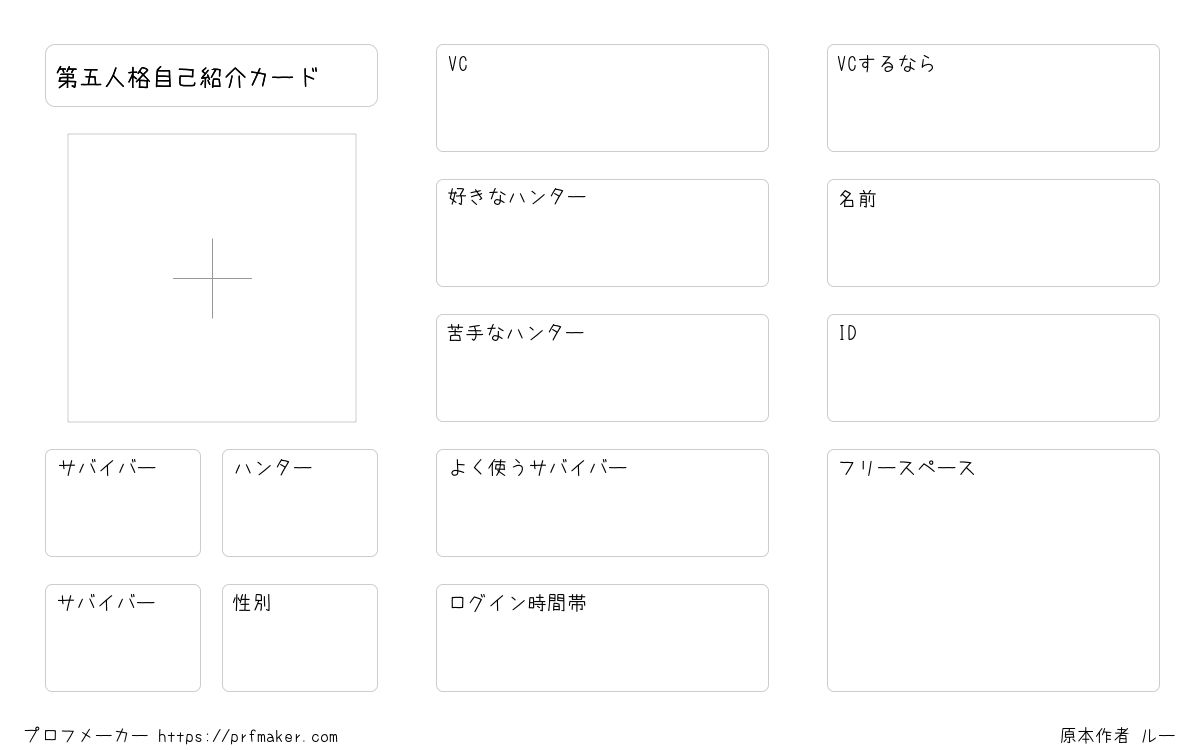 第五人格自己紹介カード

サバイバー

ハンター

サバイバー

性別

VC

好きなハンター

苦手なハンター

よく使うサバイバー

ログイン時間帯

VCするなら

名前

ID

フリースペース

プロフメーカー https://prfmaker.com

原本作者 ルー